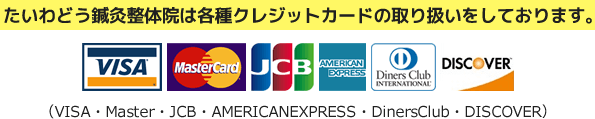 たいわどう鍼灸整体院は各種クレジットカードの取り扱いをしております。

VISA MasterCard JCB AMERICAN EXPRESS Diners Club INTERNATIONAL DISCOVER

（VISA・Master・JCB・AMERICANEXPRESS・DinersClub・DISCOVER）